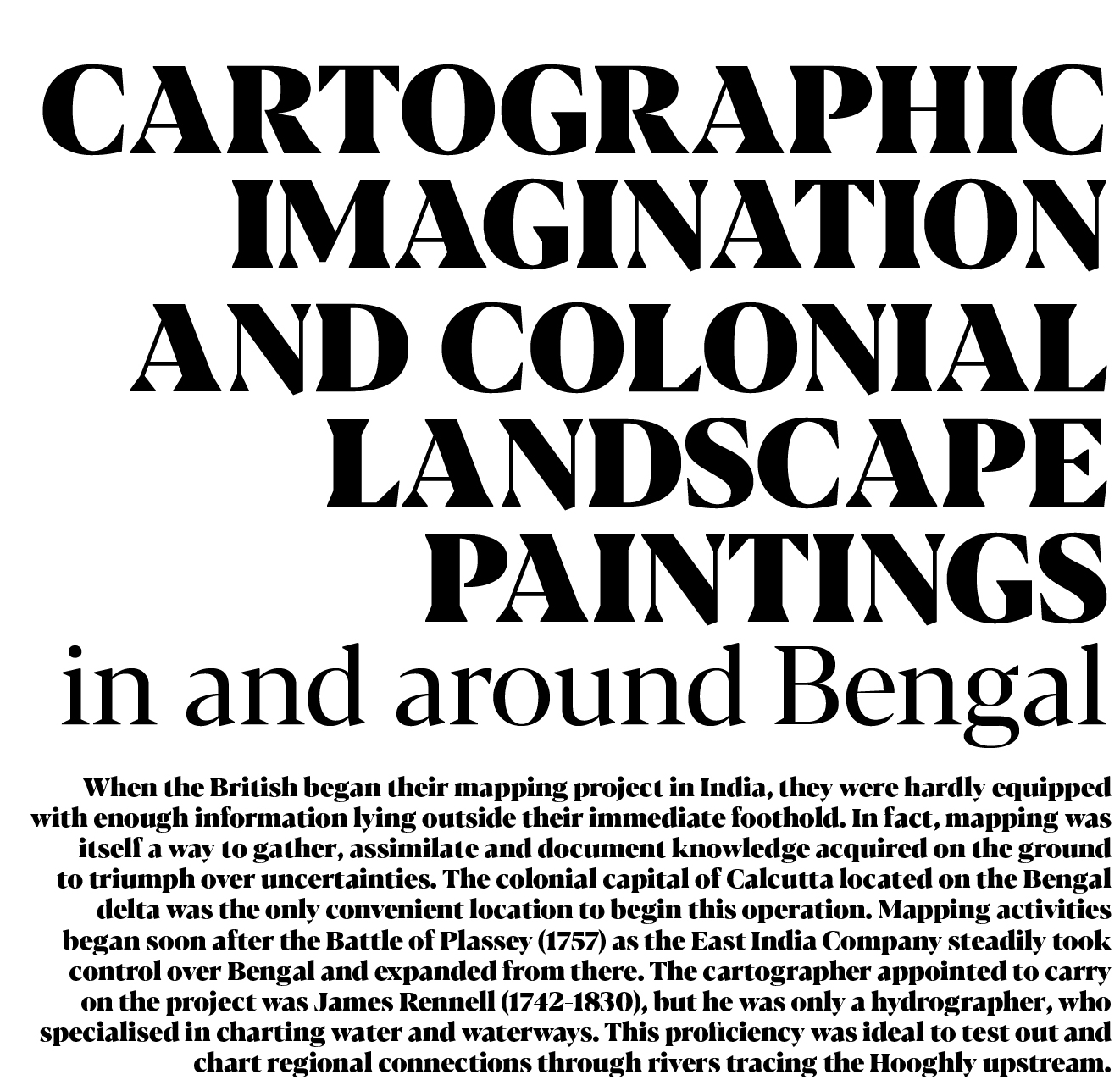 CARTOGRAPHIC IMAGINATION AND COLONIAL LANDSCAPE PAINTINGS
in and around Bengal

When the British began their mapping project in India, they were hardly equipped with enough information lying outside their immediate foothold. In fact, mapping was itself a way to gather, assimilate and document knowledge acquired on the ground to triumph over uncertainties. The colonial capital of Calcutta located on the Bengal delta was the only convenient location to begin this operation. Mapping activities began soon after the Battle of Plassey (1757) as the East India Company steadily took control over Bengal and expanded from there. The cartographer appointed to carry on the project was James Rennell (1742-1830), but he was only a hydrographer, who specialised in charting water and waterways. This proficiency was ideal to test out and chart regional connections through rivers tracing the Hooghly upstream.